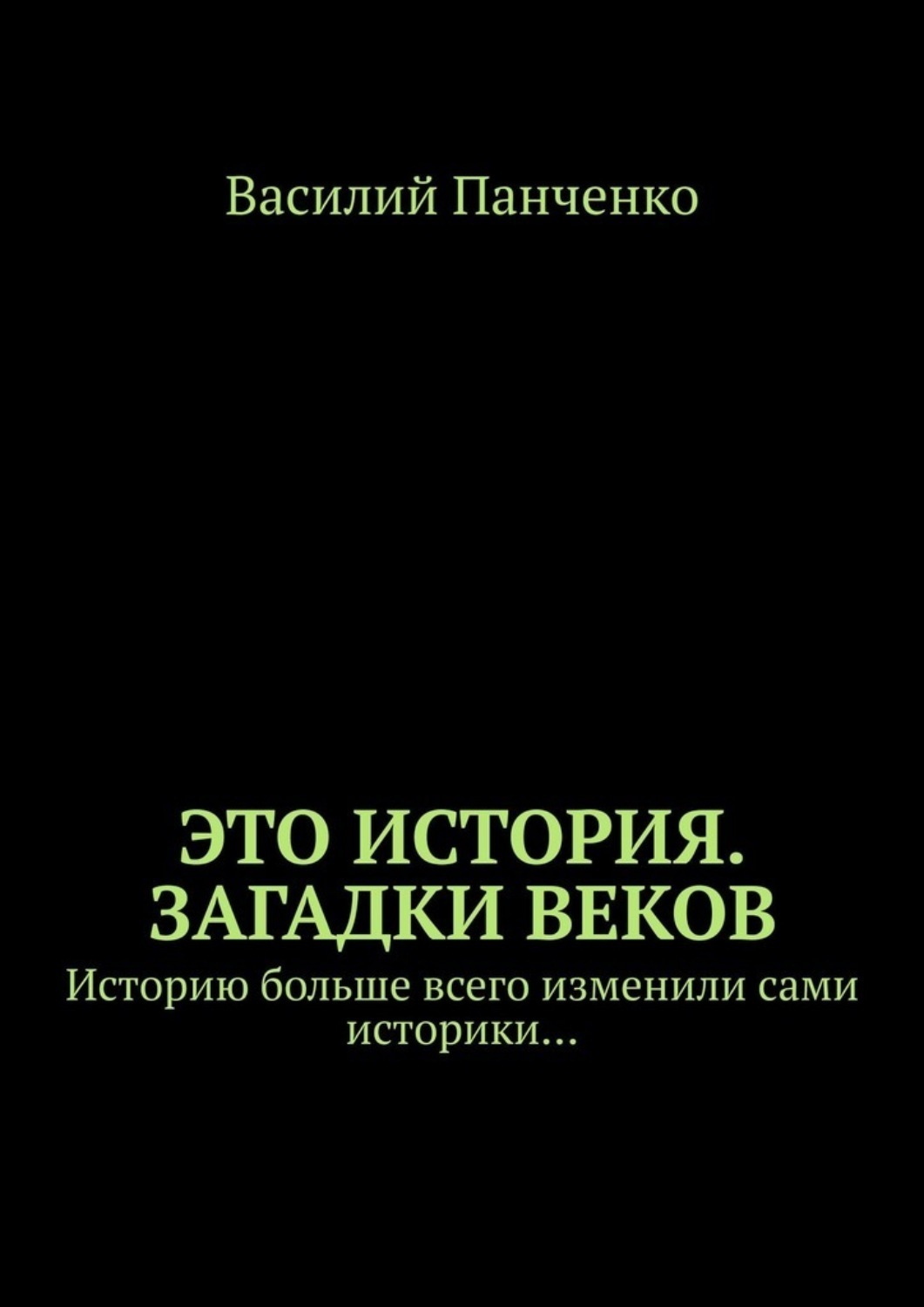 Василий Панченко

ЭТО ИСТОРИЯ. ЗАГАДКИ ВЕКОВ

Историю больше всего изменили сами историки…